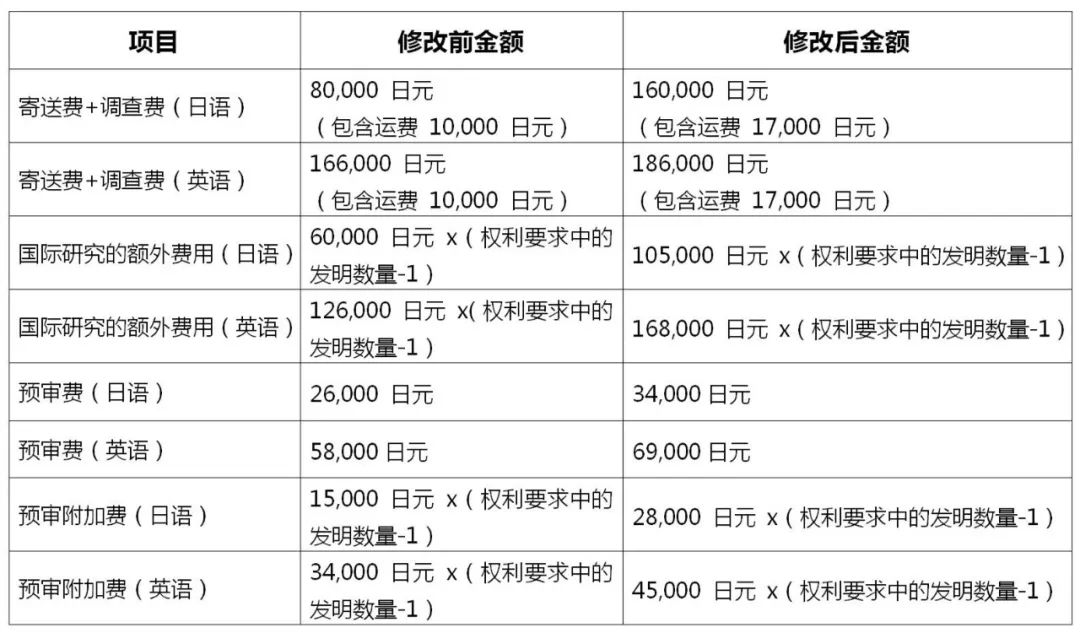 | 项目 | 修改前金额 | 修改后金额 |
|---|---|---|
| 寄送费+调查费（日语） | 80,000 日元（包含运费 10,000 日元） | 160,000 日元（包含运费 17,000 日元） |
| 寄送费+调查费（英语） | 166,000 日元（包含运费 10,000 日元） | 186,000 日元（包含运费 17,000 日元） |
| 国际研究的额外费用（日语） | 60,000 日元 x（权利要求中的发明数量-1） | 105,000 日元 x（权利要求中的发明数量-1） |
| 国际研究的额外费用（英语） | 126,000 日元 x(权利要求中的发明数量-1） | 168,000 日元 x（权利要求中的发明数量-1） |
| 预审费（日语） | 26,000 日元 | 34,000 日元 |
| 预审费（英语） | 58,000 日元 | 69,000 日元 |
| 预审附加费（日语） | 15,000 日元 x（权利要求中的发明数量-1） | 28,000 日元 x（权利要求中的发明数量-1） |
| 预审附加费（英语） | 34,000 日元 x（权利要求中的发明数量-1） | 45,000 日元 x（权利要求中的发明数量-1） |